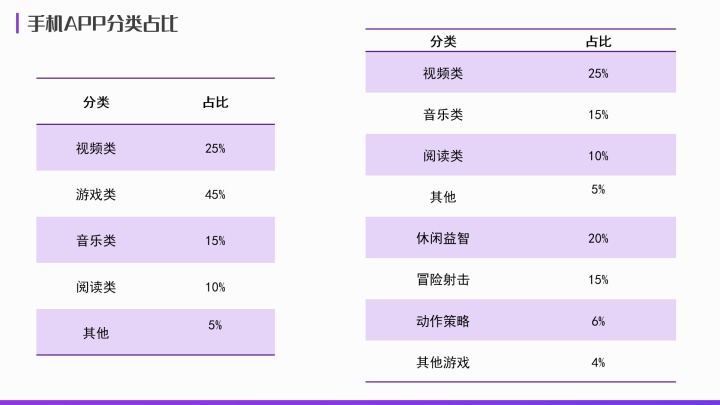 手机APP分类占比

| 分类 | 占比 |
|---|---|
| 视频类 | 25% |
| 游戏类 | 45% |
| 音乐类 | 15% |
| 阅读类 | 10% |
| 其他 | 5% |

| 分类 | 占比 |
|---|---|
| 视频类 | 25% |
| 音乐类 | 15% |
| 阅读类 | 10% |
| 其他 | 5% |
| 休闲益智 | 20% |
| 冒险射击 | 15% |
| 动作策略 | 6% |
| 其他游戏 | 4% |